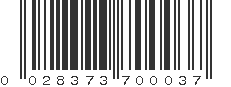 0 028373 700037